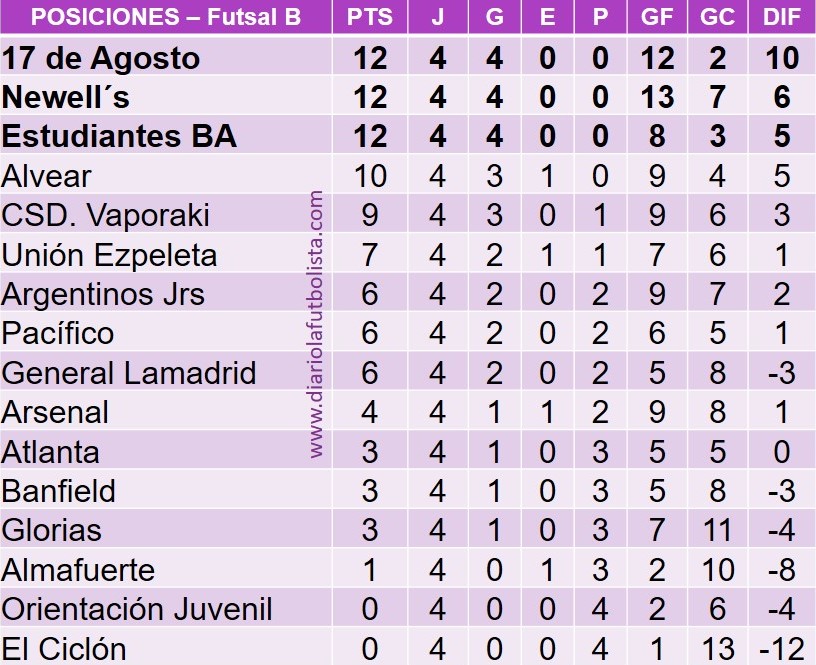 | POSICIONES – Futsal B | PTS | J | G | E | P | GF | GC | DIF |
|---|---|---|---|---|---|---|---|---|
| 17 de Agosto | 12 | 4 | 4 | 0 | 0 | 12 | 2 | 10 |
| Newell´s | 12 | 4 | 4 | 0 | 0 | 13 | 7 | 6 |
| Estudiantes BA | 12 | 4 | 4 | 0 | 0 | 8 | 3 | 5 |
| Alvear | 10 | 4 | 3 | 1 | 0 | 9 | 4 | 5 |
| CSD. Vaporaki | 9 | 4 | 3 | 0 | 1 | 9 | 6 | 3 |
| Unión Ezpeleta | 7 | 4 | 2 | 1 | 1 | 7 | 6 | 1 |
| Argentinos Jrs | 6 | 4 | 2 | 0 | 2 | 9 | 7 | 2 |
| Pacífico | 6 | 4 | 2 | 0 | 2 | 6 | 5 | 1 |
| General Lamadrid | 6 | 4 | 2 | 0 | 2 | 5 | 8 | -3 |
| Arsenal | 4 | 4 | 1 | 1 | 2 | 9 | 8 | 1 |
| Atlanta | 3 | 4 | 1 | 0 | 3 | 5 | 5 | 0 |
| Banfield | 3 | 4 | 1 | 0 | 3 | 5 | 8 | -3 |
| Glorias | 3 | 4 | 1 | 0 | 3 | 7 | 11 | -4 |
| Almafuerte | 1 | 4 | 0 | 1 | 3 | 2 | 10 | -8 |
| Orientación Juvenil | 0 | 4 | 0 | 0 | 4 | 2 | 6 | -4 |
| El Ciclón | 0 | 4 | 0 | 0 | 4 | 1 | 13 | -12 |

www.diariolafutbolista.com